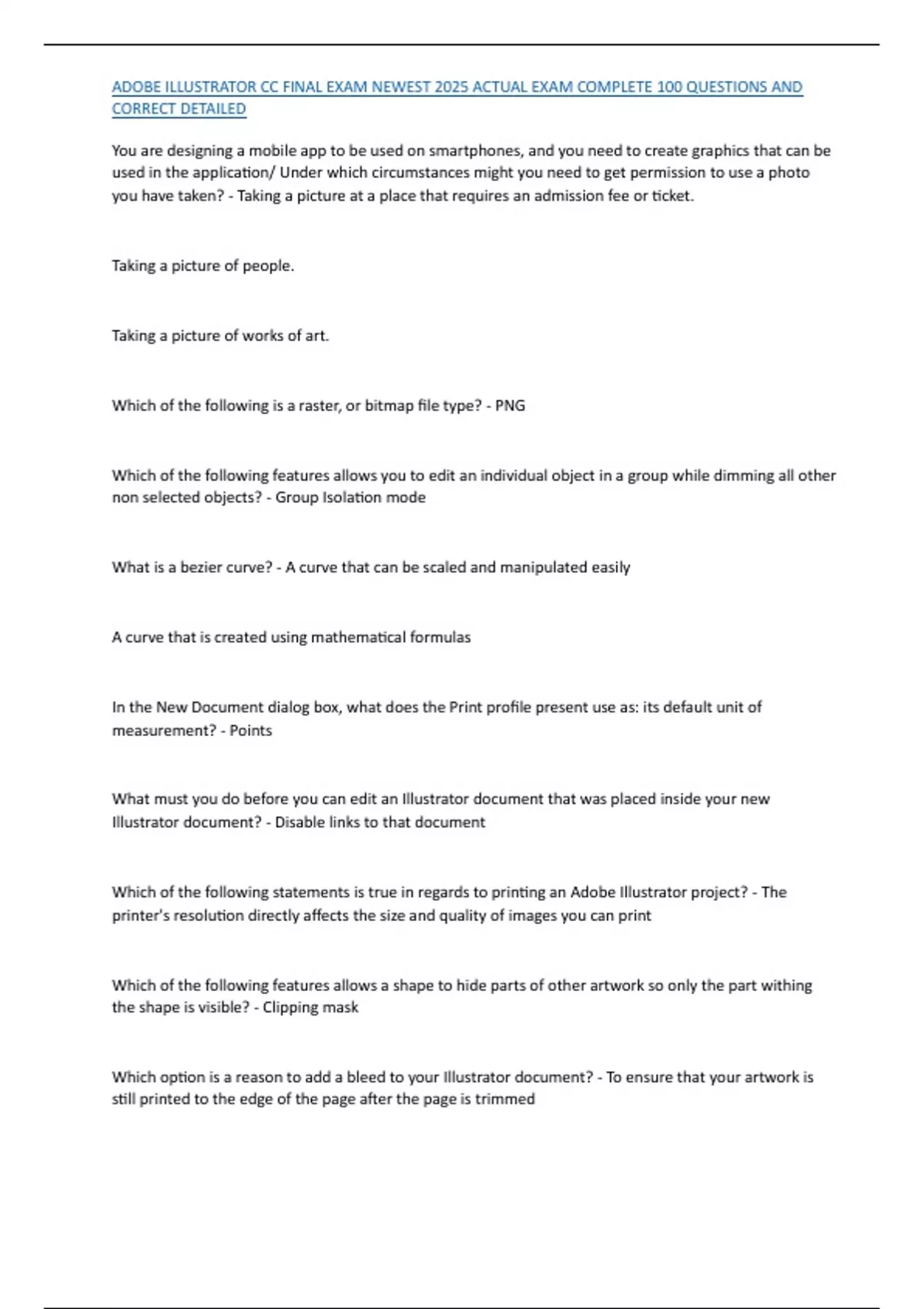 ADOBE ILLUSTRATOR CC FINAL EXAM NEWEST 2025 ACTUAL EXAM COMPLETE 100 QUESTIONS AND CORRECT DETAILED

You are designing a mobile app to be used on smartphones, and you need to create graphics that can be used in the application/ Under which circumstances might you need to get permission to use a photo you have taken? - Taking a picture at a place that requires an admission fee or ticket.

Taking a picture of people.

Taking a picture of works of art.

Which of the following is a raster, or bitmap file type? - PNG

Which of the following features allows you to edit an individual object in a group while dimming all other non selected objects? - Group Isolation mode

What is a bezier curve? - A curve that can be scaled and manipulated easily

A curve that is created using mathematical formulas

In the New Document dialog box, what does the Print profile present use as: its default unit of measurement? - Points

What must you do before you can edit an Illustrator document that was placed inside your new Illustrator document? - Disable links to that document

Which of the following statements is true in regards to printing an Adobe Illustrator project? - The printer's resolution directly affects the size and quality of images you can print

Which of the following features allows a shape to hide parts of other artwork so only the part withing the shape is visible? - Clipping mask

Which option is a reason to add a bleed to your Illustrator document? - To ensure that your artwork is still printed to the edge of the page after the page is trimmed